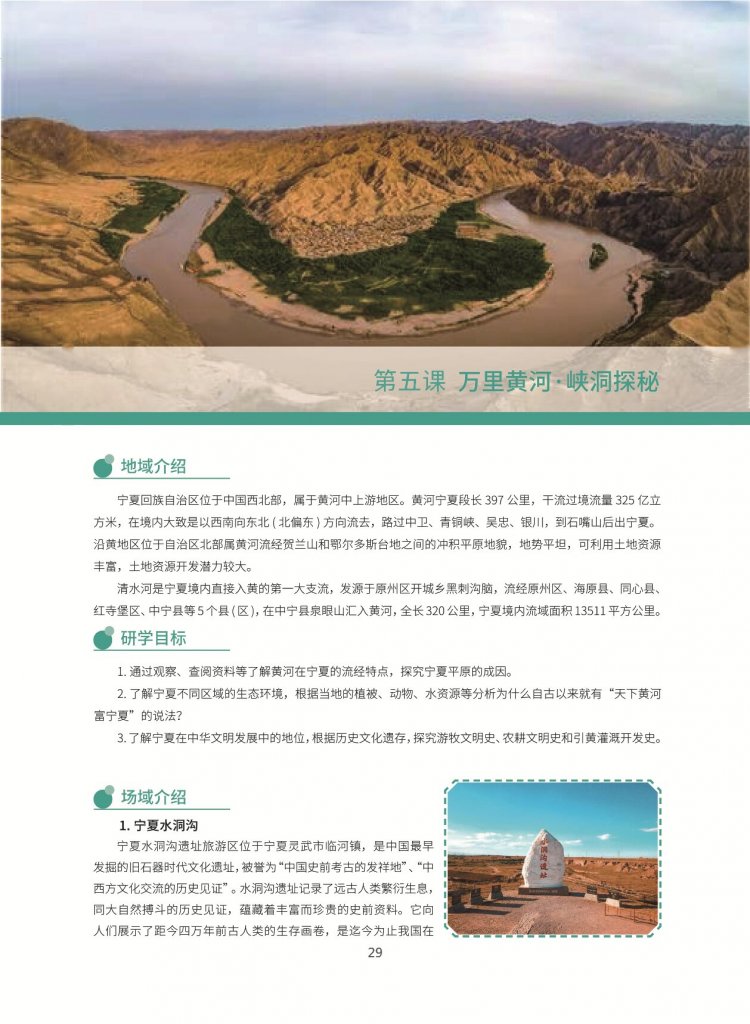 第五课 万里黄河·峡洞探秘

地域介绍

宁夏回族自治区位于中国西北部，属于黄河中上游地区。黄河宁夏段长 397 公里，干流过境流量 325 亿立方米，在境内大致是以西南向东北（北偏东）方向流去，路过中卫、青铜峡、吴忠、银川，到石嘴山后出宁夏。沿黄地区位于自治区北部属黄河流经贺兰山和鄂尔多斯台地之间的冲积平原地貌，地势平坦，可利用土地资源丰富，土地资源开发潜力较大。

清水河是宁夏境内直接入黄的第一大支流，发源于原州区开城乡黑刺沟脑，流经原州区、海原县、同心县、红寺堡区、中宁县等 5 个县（区），在中宁县泉眼山汇入黄河，全长 320 公里，宁夏境内流域面积 13511 平方公里。

研学目标

1. 通过观察、查阅资料等了解黄河在宁夏的流经特点，探究宁夏平原的成因。

2. 了解宁夏不同区域的生态环境，根据当地的植被、动物、水资源等分析为什么自古以来就有“天下黄河富宁夏”的说法？

3. 了解宁夏在中华文明发展中的地位，根据历史文化遗存，探究游牧文明史、农耕文明史和引黄灌溉开发史。

场域介绍

1. 宁夏水洞沟

宁夏水洞沟遗址旅游区位于宁夏灵武市临河镇，是中国最早发掘的旧石器时代文化遗址，被誉为“中国史前考古的发祥地”、“中西方文化交流的历史见证”。水洞沟遗址记录了远古人类繁衍生息，同大自然搏斗的历史见证，蕴藏着丰富而珍贵的史前资料。它向人们展示了距今四万年前古人类的生存画卷，是迄今为止我国在

水洞沟遗址

29